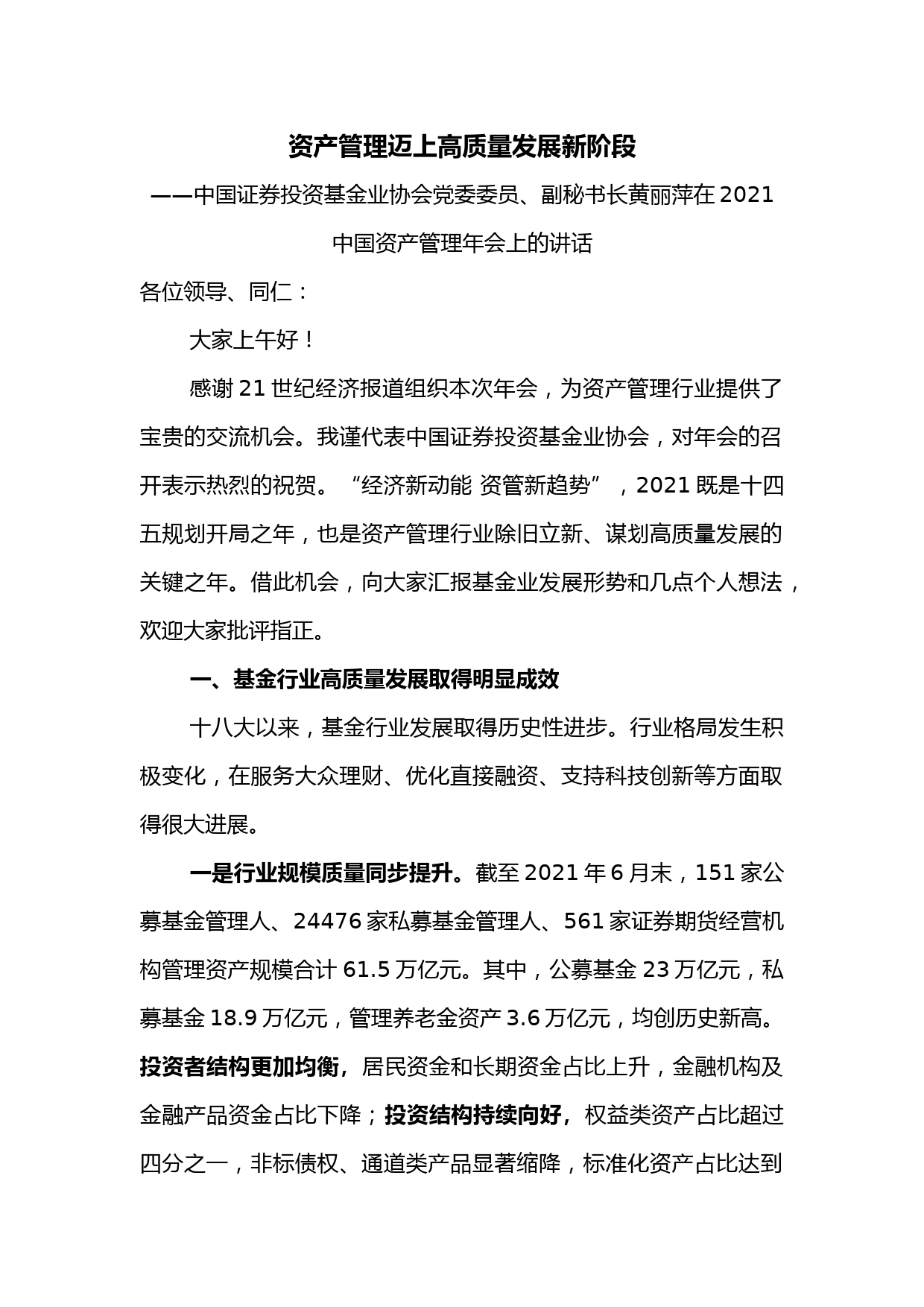 资产管理迈上高质量发展新阶段

——中国证券投资基金业协会党委委员、副秘书长黄丽萍在 2021 中国资产管理年会上的讲话

各位领导、同仁：

大家上午好！

感谢 21 世纪经济报道组织本次年会，为资产管理行业提供了宝贵的交流机会。我谨代表中国证券投资基金业协会，对年会的召开表示热烈的祝贺。“经济新动能 资管新趋势”，2021 既是十四五规划开局之年，也是资产管理行业除旧立新、谋划高质量发展的关键之年。借此机会，向大家汇报基金业发展形势和几点个人想法，欢迎大家批评指正。

一、基金行业高质量发展取得明显成效

十八大以来，基金行业发展取得历史性进步。行业格局发生积极变化，在服务大众理财、优化直接融资、支持科技创新等方面取得很大进展。

一是行业规模质量同步提升。截至 2021 年 6 月末，151 家公募基金管理人、24476 家私募基金管理人、561 家证券期货经营机构管理资产规模合计 61.5 万亿元。其中，公募基金 23 万亿元，私募基金 18.9 万亿元，管理养老金资产 3.6 万亿元，均创历史新高。投资者结构更加均衡，居民资金和长期资金占比上升，金融机构及金融产品资金占比下降；投资结构持续向好，权益类资产占比超过四分之一，非标债权、通道类产品显著缩降，标准化资产占比达到